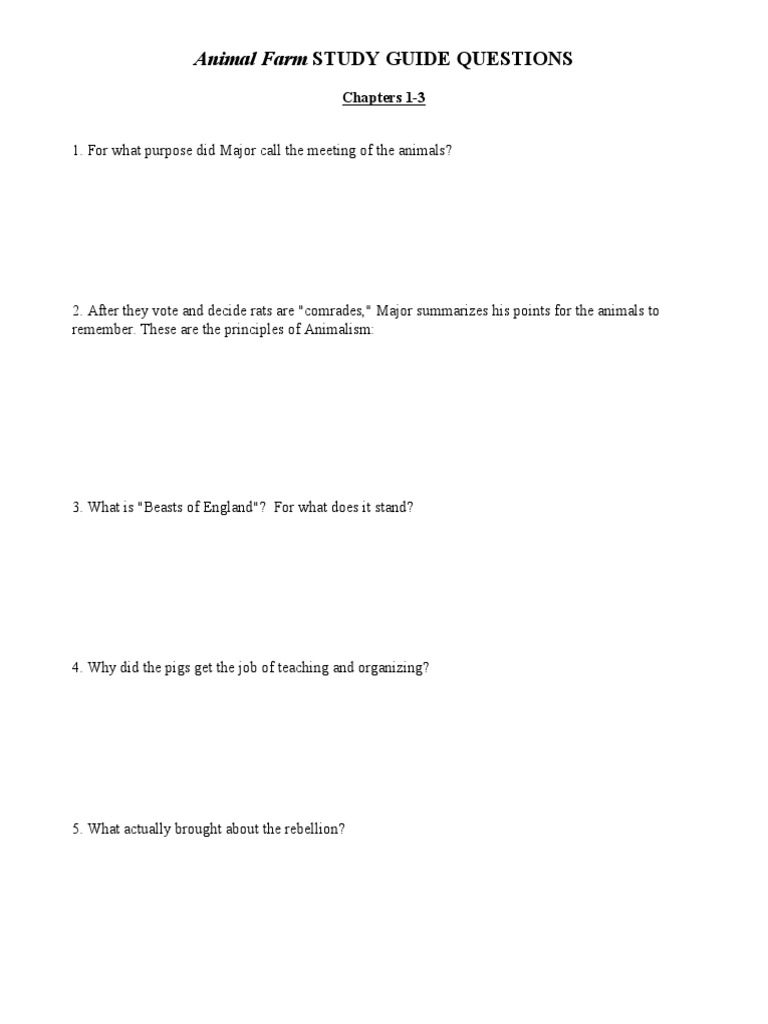 Animal Farm STUDY GUIDE QUESTIONS

Chapters 1-3

1. For what purpose did Major call the meeting of the animals?

2. After they vote and decide rats are "comrades," Major summarizes his points for the animals to remember. These are the principles of Animalism:

3. What is "Beasts of England"? For what does it stand?

4. Why did the pigs get the job of teaching and organizing?

5. What actually brought about the rebellion?